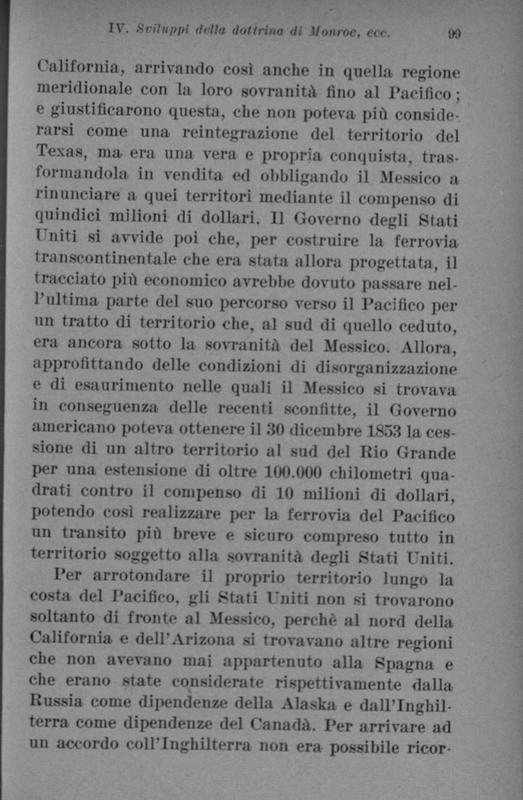 IV. Sviluppi della dottrina di Monroe, ecc. 99

California, arrivando così anche in quella regione meridionale con la loro sovranità fino al Pacifico; e giustificarono questa, che non poteva più considerarsi come una reintegrazione del territorio del Texas, ma era una vera e propria conquista, trasformandola in vendita ed obbligando il Messico a rinunciare a quei territori mediante il compenso di quindici milioni di dollari. Il Governo degli Stati Uniti si avvide poi che, per costruire la ferrovia transcontinentale che era stata allora progettata, il tracciato più economico avrebbe dovuto passare nell'ultima parte del suo percorso verso il Pacifico per un tratto di territorio che, al sud di quello ceduto, era ancora sotto la sovranità del Messico. Allora, approfittando delle condizioni di disorganizzazione e di esaurimento nelle quali il Messico si trovava in conseguenza delle recenti sconfitte, il Governo americano poteva ottenere il 30 dicembre 1853 la cessione di un altro territorio al sud del Rio Grande per una estensione di oltre 100.000 chilometri quadrati contro il compenso di 10 milioni di dollari, potendo così realizzare per la ferrovia del Pacifico un transito più breve e sicuro compreso tutto in territorio soggetto alla sovranità degli Stati Uniti.

Per arrotondare il proprio territorio lungo la costa del Pacifico, gli Stati Uniti non si trovarono soltanto di fronte al Messico, perchè al nord della California e dell'Arizona si trovavano altre regioni che non avevano mai appartenuto alla Spagna e che erano state considerate rispettivamente dalla Russia come dipendenze della Alaska e dall'Inghilterra come dipendenze del Canadà. Per arrivare ad un accordo coll'Inghilterra non era possibile ricor-